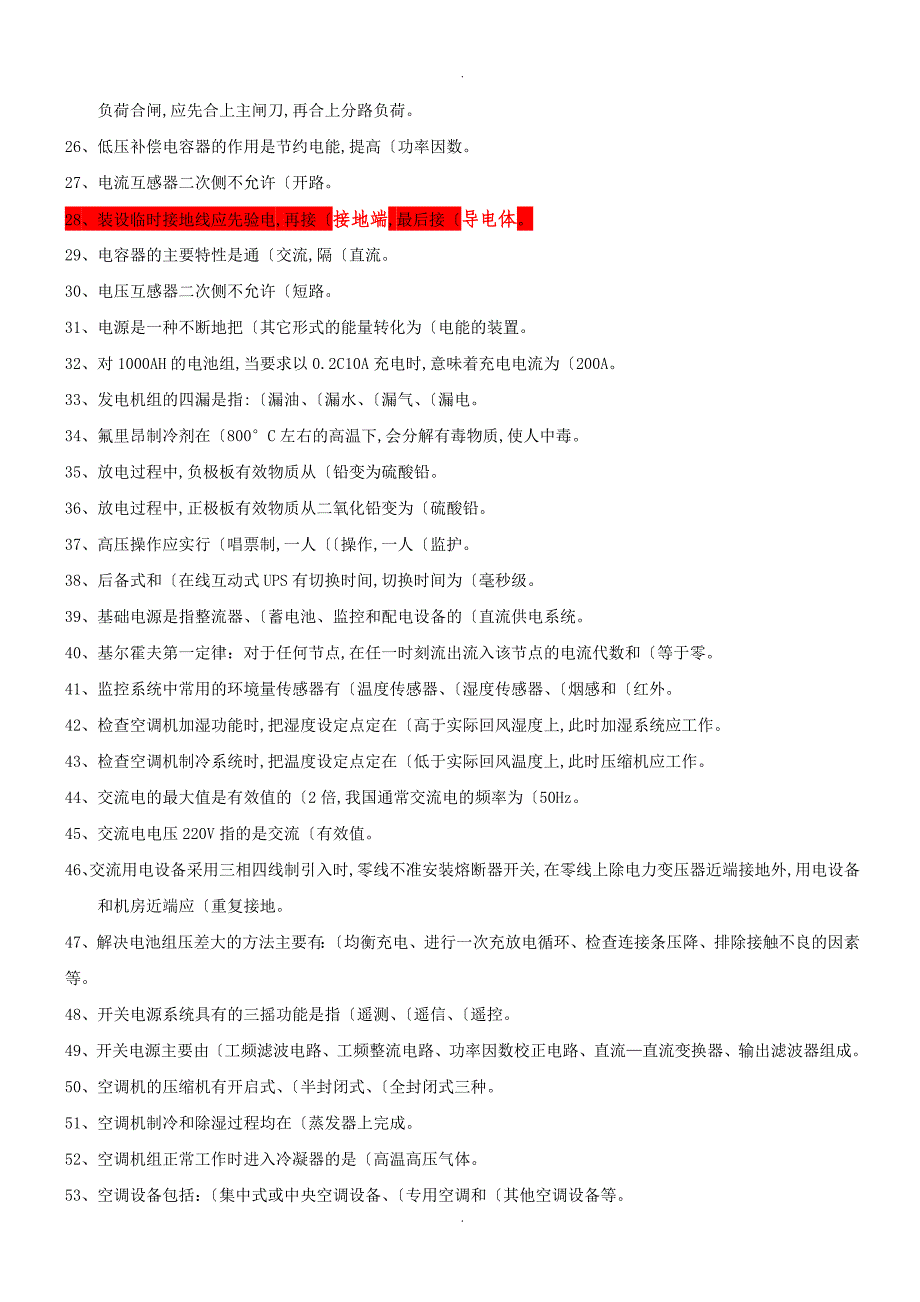 .

负荷合闸,应先合上主闸刀,再合上分路负荷。

26、低压补偿电容器的作用是节约电能,提高〔功率因数。

27、电流互感器二次侧不允许〔开路。

28、装设临时接地线应先验电,再接〔接地端,最后接〔导电体。

29、电容器的主要特性是通〔交流,隔〔直流。

30、电压互感器二次侧不允许〔短路。

31、电源是一种不断地把〔其它形式的能量转化为〔电能的装置。

32、对 1000AH 的电池组,当要求以 0.2C10A 充电时,意味着充电电流为〔200A。

33、发电机组的四漏是指:〔漏油、〔漏水、〔漏气、〔漏电。

34、氟里昂制冷剂在〔800° C 左右的高温下,会分解有毒物质,使人中毒。

35、放电过程中,负极板有效物质从〔铅变为硫酸铅。

36、放电过程中,正极板有效物质从二氧化铅变为〔硫酸铅。

37、高压操作应实行〔唱票制,一人〔〔操作,一人〔监护。

38、后备式和〔在线互动式 UPS 有切换时间,切换时间为〔毫秒级。

39、基础电源是指整流器、〔蓄电池、监控和配电设备的〔直流供电系统。

40、基尔霍夫第一定律:对于任何节点,在任一时刻流出流入该节点的电流代数和〔等于零。

41、监控系统中常用的环境量传感器有〔温度传感器、〔湿度传感器、〔烟感和〔红外。

42、检查空调机加湿功能时,把湿度设定点定在〔高于实际回风湿度上,此时加湿系统应工作。

43、检查空调机制冷系统时,把温度设定点定在〔低于实际回风温度上,此时压缩机应工作。

44、交流电的最大值是有效值的〔2 倍,我国通常交流电的频率为〔50Hz。

45、交流电电压 220V 指的是交流〔有效值。

46、交流用电设备采用三相四线制引入时,零线不准安装熔断器开关,在零线上除电力变压器近端接地外,用电设备和机房近端应〔重复接地。

47、解决电池组压差大的方法主要有:〔均衡充电、进行一次充放电循环、检查连接条压降、排除接触不良的因素等。

48、开关电源系统具有的三摇功能是指〔遥测、〔遥信、〔遥控。

49、开关电源主要由〔工频滤波电路、工频整流电路、功率因数校正电路、直流—直流变换器、输出滤波器组成。

50、空调机的压缩机有开启式、〔半封闭式、〔全封闭式三种。

51、空调机制冷和除湿过程均在〔蒸发器上完成。

52、空调机组正常工作时进入冷凝器的是〔高温高压气体。

53、空调设备包括:〔集中式或中央空调设备、〔专用空调和〔其他空调设备等。

.